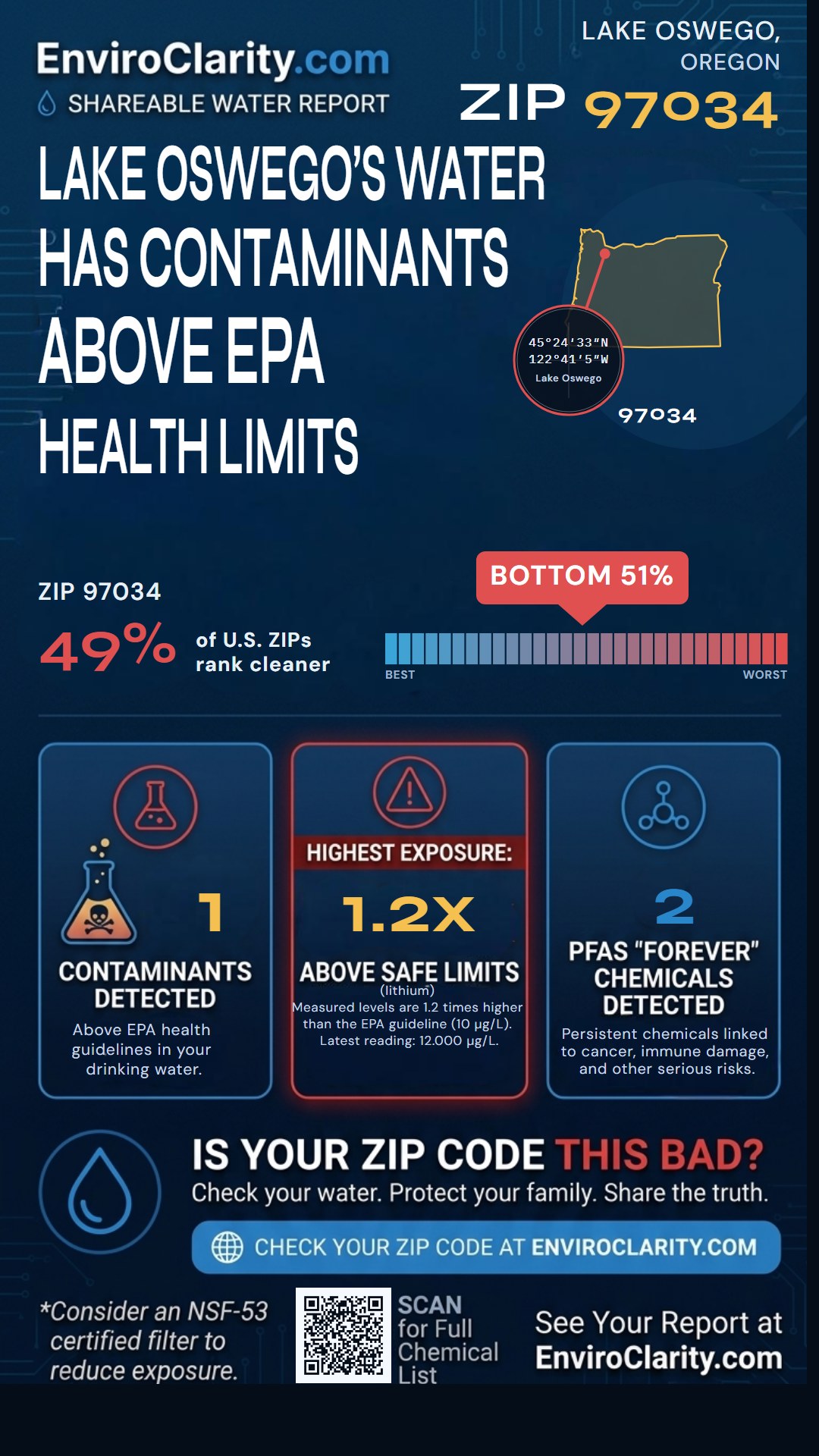 EnviroClarity.com
SHAREABLE WATER REPORT

LAKE OSWEGO, OREGON
ZIP 97034

LAKE OSWEGO'S WATER HAS CONTAMINANTS ABOVE EPA HEALTH LIMITS

45°24'33"N
122°41'5"W
Lake Oswego
97034

ZIP 97034
49% of U.S. ZIPs rank cleaner

BOTTOM 51%
BEST
WORST

1
CONTAMINANTS DETECTED
Above EPA health guidelines in your drinking water.

HIGHEST EXPOSURE:
1.2X
ABOVE SAFE LIMITS
(lithium)
Measured levels are 1.2 times higher than the EPA guideline (10 µg/L). Latest reading: 12.000 µg/L.

2
PFAS "FOREVER" CHEMICALS DETECTED
Persistent chemicals linked to cancer, immune damage, and other serious risks.

IS YOUR ZIP CODE THIS BAD?
Check your water. Protect your family. Share the truth.

CHECK YOUR ZIP CODE AT ENVIROCLARITY.COM

*Consider an NSF-53 certified filter to reduce exposure.

SCAN for Full Chemical List

See Your Report at EnviroClarity.com